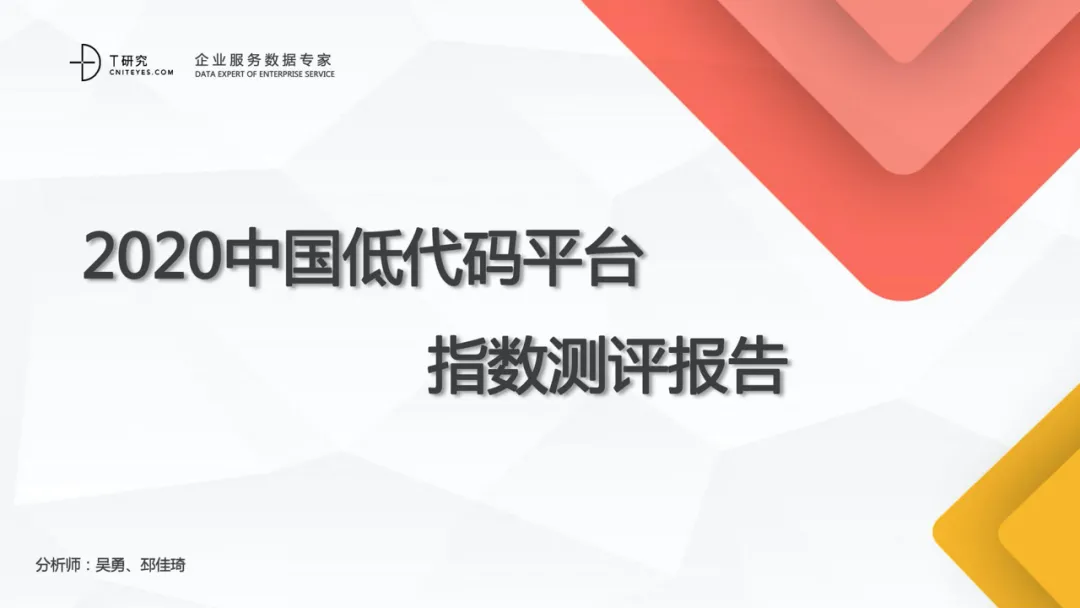 T研究
CNITEYES.COM

企业服务数据专家
DATA EXPERT OF ENTERPRISE SERVICE

2020中国低代码平台

指数测评报告

分析师：吴勇、邳佳琦